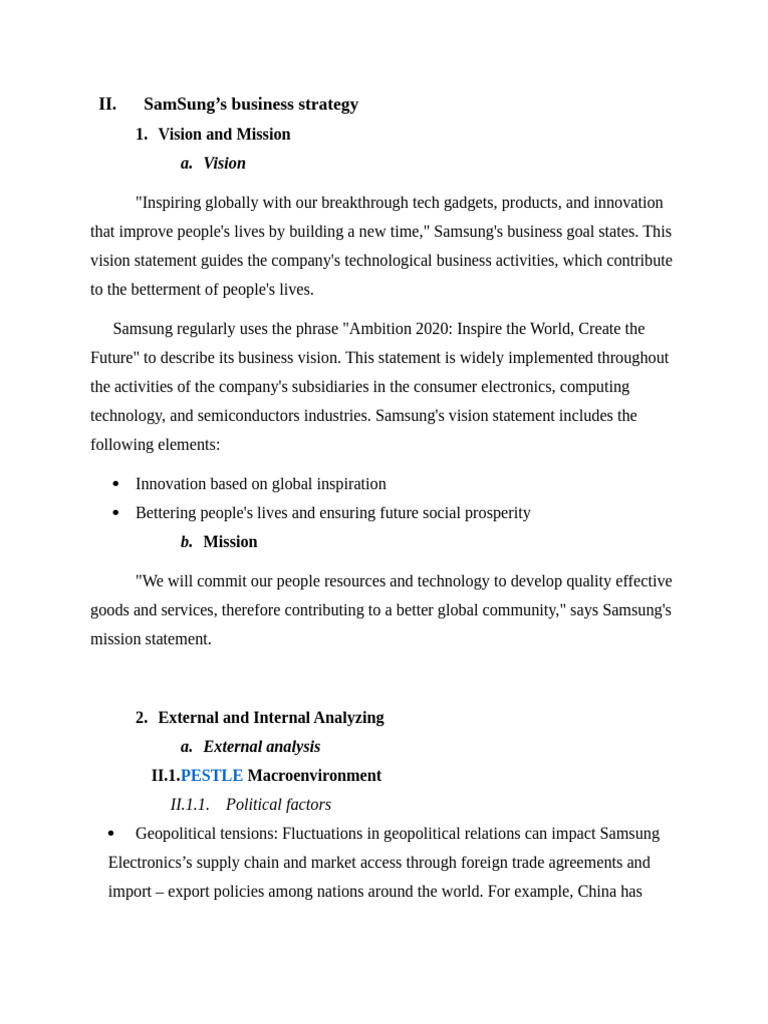 II. SamSung’s business strategy

1. Vision and Mission

a. Vision

"Inspiring globally with our breakthrough tech gadgets, products, and innovation that improve people's lives by building a new time," Samsung's business goal states. This vision statement guides the company's technological business activities, which contribute to the betterment of people's lives.

Samsung regularly uses the phrase "Ambition 2020: Inspire the World, Create the Future" to describe its business vision. This statement is widely implemented throughout the activities of the company's subsidiaries in the consumer electronics, computing technology, and semiconductors industries. Samsung's vision statement includes the following elements:

• Innovation based on global inspiration
• Bettering people's lives and ensuring future social prosperity

b. Mission

"We will commit our people resources and technology to develop quality effective goods and services, therefore contributing to a better global community," says Samsung's mission statement.

2. External and Internal Analyzing

a. External analysis

II.1.PESTLE Macroenvironment

II.1.1. Political factors

• Geopolitical tensions: Fluctuations in geopolitical relations can impact Samsung Electronics’s supply chain and market access through foreign trade agreements and import – export policies among nations around the world. For example, China has